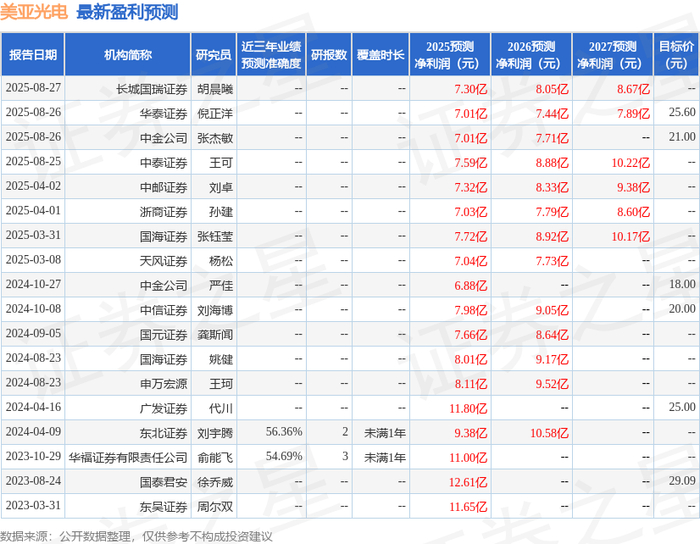 美亚光电 最新盈利预测

| 报告日期 | 机构简称 | 研究员 | 近三年业绩预测准确度 | 研报数 | 覆盖时长 | 2025预测净利润（元） | 2026预测净利润（元） | 2027预测净利润（元） | 目标价（元） |
|---|---|---|---|---|---|---|---|---|---|
| 2025-08-27 | 长城国瑞证券 | 胡晨曦 | -- | -- | -- | 7.30亿 | 8.05亿 | 8.67亿 | -- |
| 2025-08-26 | 华泰证券 | 倪正洋 | -- | -- | -- | 7.01亿 | 7.44亿 | 7.89亿 | 25.60 |
| 2025-08-26 | 中金公司 | 张杰敏 | -- | -- | -- | 7.01亿 | 7.71亿 | -- | 21.00 |
| 2025-08-25 | 中泰证券 | 王可 | -- | -- | -- | 7.59亿 | 8.88亿 | 10.22亿 | -- |
| 2025-04-02 | 中邮证券 | 刘卓 | -- | -- | -- | 7.32亿 | 8.33亿 | 9.38亿 | -- |
| 2025-04-01 | 浙商证券 | 孙建 | -- | -- | -- | 7.03亿 | 7.79亿 | 8.60亿 | -- |
| 2025-03-31 | 国海证券 | 张钰莹 | -- | -- | -- | 7.72亿 | 8.92亿 | 10.17亿 | -- |
| 2025-03-08 | 天风证券 | 杨松 | -- | -- | -- | 7.04亿 | 7.73亿 | -- | -- |
| 2024-10-27 | 中金公司 | 严佳 | -- | -- | -- | 6.88亿 | -- | -- | 18.00 |
| 2024-10-08 | 中信证券 | 刘海博 | -- | -- | -- | 7.98亿 | 9.05亿 | -- | 20.00 |
| 2024-09-05 | 国元证券 | 龚斯闻 | -- | -- | -- | 7.66亿 | 8.64亿 | -- | -- |
| 2024-08-23 | 国海证券 | 姚健 | -- | -- | -- | 8.01亿 | 9.17亿 | -- | -- |
| 2024-08-23 | 申万宏源 | 王珂 | -- | -- | -- | 8.11亿 | 9.52亿 | -- | -- |
| 2024-04-16 | 广发证券 | 代川 | -- | -- | -- | 11.80亿 | -- | -- | 25.00 |
| 2024-04-09 | 东北证券 | 刘宇腾 | 56.36% | 2 | 未满1年 | 9.38亿 | 10.58亿 | -- | -- |
| 2023-10-29 | 华福证券有限责任公司 | 俞能飞 | 54.69% | 3 | 未满1年 | 11.00亿 | -- | -- | -- |
| 2023-08-24 | 国泰君安 | 徐乔威 | -- | -- | -- | 12.61亿 | -- | -- | 29.09 |
| 2023-03-31 | 东吴证券 | 周尔双 | -- | -- | -- | 11.65亿 | -- | -- | -- |

数据来源：公开数据整理，仅供参考不构成投资建议

证券之星